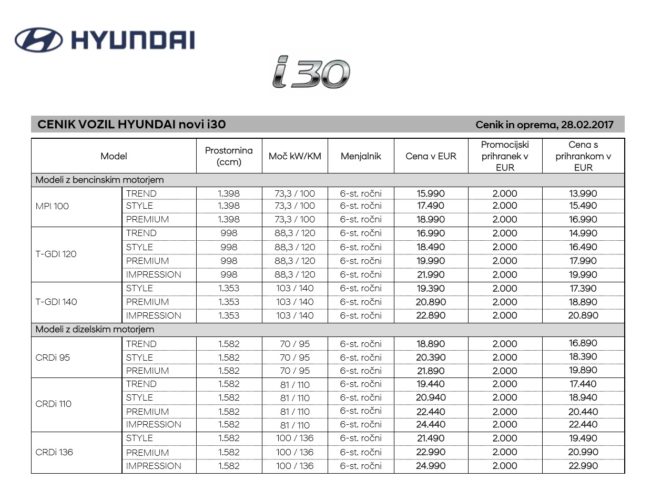 HYUNDAI

i30

CENIK VOZIL HYUNDAI novi i30

Cenik in oprema, 28.02.2017

| Model | | Prostornina (ccm) | Moč kW/KM | Menjalnik | Cena v EUR | Promocijski prihranek v EUR | Cena s prihrankom v EUR |
|---|---|---|---|---|---|---|---|
| Modeli z bencinskim motorjem | | | | | | | |
| MPI 100 | TREND | 1.398 | 73,3 / 100 | 6-st. ročni | 15.990 | 2.000 | 13.990 |
| | STYLE | 1.398 | 73,3 / 100 | 6-st. ročni | 17.490 | 2.000 | 15.490 |
| | PREMIUM | 1.398 | 73,3 / 100 | 6-st. ročni | 18.990 | 2.000 | 16.990 |
| T-GDI 120 | TREND | 998 | 88,3 / 120 | 6-st. ročni | 16.990 | 2.000 | 14.990 |
| | STYLE | 998 | 88,3 / 120 | 6-st. ročni | 18.490 | 2.000 | 16.490 |
| | PREMIUM | 998 | 88,3 / 120 | 6-st. ročni | 19.990 | 2.000 | 17.990 |
| | IMPRESSION | 998 | 88,3 / 120 | 6-st. ročni | 21.990 | 2.000 | 19.990 |
| T-GDI 140 | STYLE | 1.353 | 103 / 140 | 6-st. ročni | 19.390 | 2.000 | 17.390 |
| | PREMIUM | 1.353 | 103 / 140 | 6-st. ročni | 20.890 | 2.000 | 18.890 |
| | IMPRESSION | 1.353 | 103 / 140 | 6-st. ročni | 22.890 | 2.000 | 20.890 |
| Modeli z dizelskim motorjem | | | | | | | |
| CRDi 95 | TREND | 1.582 | 70 / 95 | 6-st. ročni | 18.890 | 2.000 | 16.890 |
| | STYLE | 1.582 | 70 / 95 | 6-st. ročni | 20.390 | 2.000 | 18.390 |
| | PREMIUM | 1.582 | 70 / 95 | 6-st. ročni | 21.890 | 2.000 | 19.890 |
| CRDi 110 | TREND | 1.582 | 81 / 110 | 6-st. ročni | 19.440 | 2.000 | 17.440 |
| | STYLE | 1.582 | 81 / 110 | 6-st. ročni | 20.940 | 2.000 | 18.940 |
| | PREMIUM | 1.582 | 81 / 110 | 6-st. ročni | 22.440 | 2.000 | 20.440 |
| | IMPRESSION | 1.582 | 81 / 110 | 6-st. ročni | 24.440 | 2.000 | 22.440 |
| CRDi 136 | STYLE | 1.582 | 100 / 136 | 6-st. ročni | 21.490 | 2.000 | 19.490 |
| | PREMIUM | 1.582 | 100 / 136 | 6-st. ročni | 22.990 | 2.000 | 20.990 |
| | IMPRESSION | 1.582 | 100 / 136 | 6-st. ročni | 24.990 | 2.000 | 22.990 |